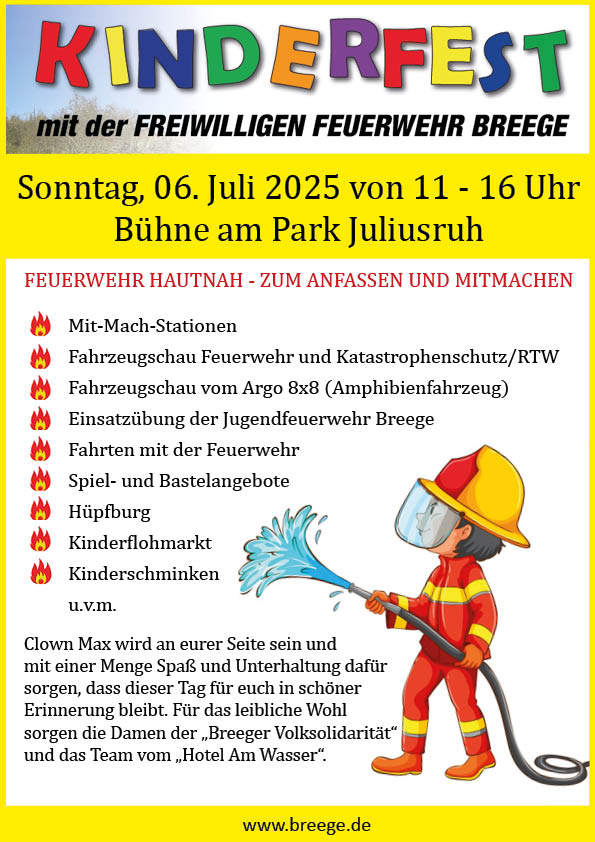 KINDERFEST
mit der FREIWILLIGEN FEUERWEHR BREEGE

Sonntag, 06. Juli 2025 von 11 - 16 Uhr
Bühne am Park Juliusruh

FEUERWEHR HAUTNAH - ZUM ANFASSEN UND MITMACHEN

Mit-Mach-Stationen
Fahrzeugschau Feuerwehr und Katastrophenschutz/RTW
Fahrzeugschau vom Argo 8x8 (Amphibienfahrzeug)
Einsatzübung der Jugendfeuerwehr Breege
Fahrten mit der Feuerwehr
Spiel- und Bastelangebote
Hüpfburg
Kinderflohmarkt
Kinderschminken
u.v.m.

Clown Max wird an eurer Seite sein und mit einer Menge Spaß und Unterhaltung dafür sorgen, dass dieser Tag für euch in schöner Erinnerung bleibt. Für das leibliche Wohl sorgen die Damen der „Breeger Volksolidarität“ und das Team vom „Hotel Am Wasser“.

www.breege.de